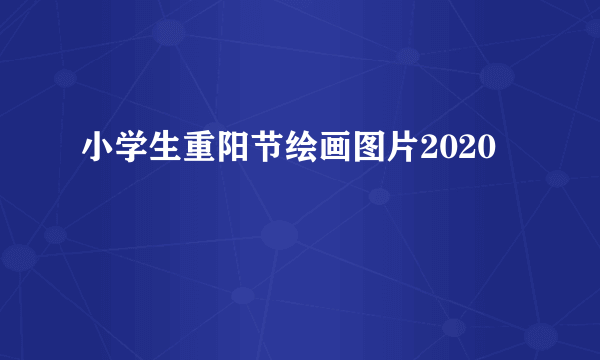 小学生重阳节绘画图片2020